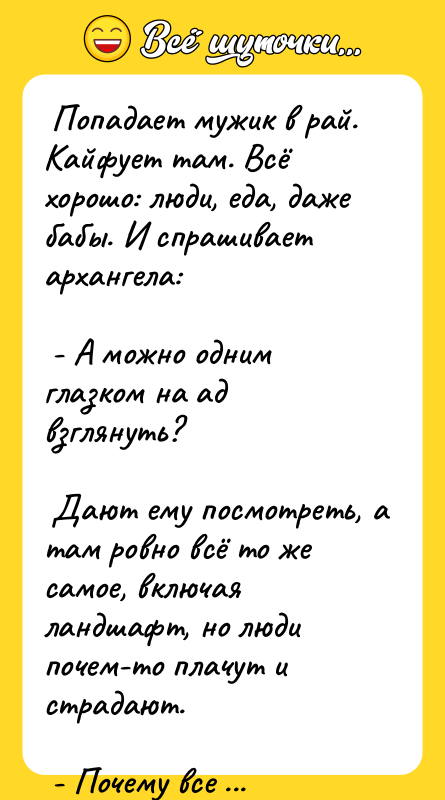 Всё шуточки...

Попадает мужик в рай. Кайфует там. Всё хорошо: люди, еда, даже бабы. И спрашивает архангела:

- А можно одним глазком на ад взглянуть?

Дают ему посмотреть, а там ровно всё то же самое, включая ландшафт, но люди почем-то плачут и страдают.

- Почему все ...